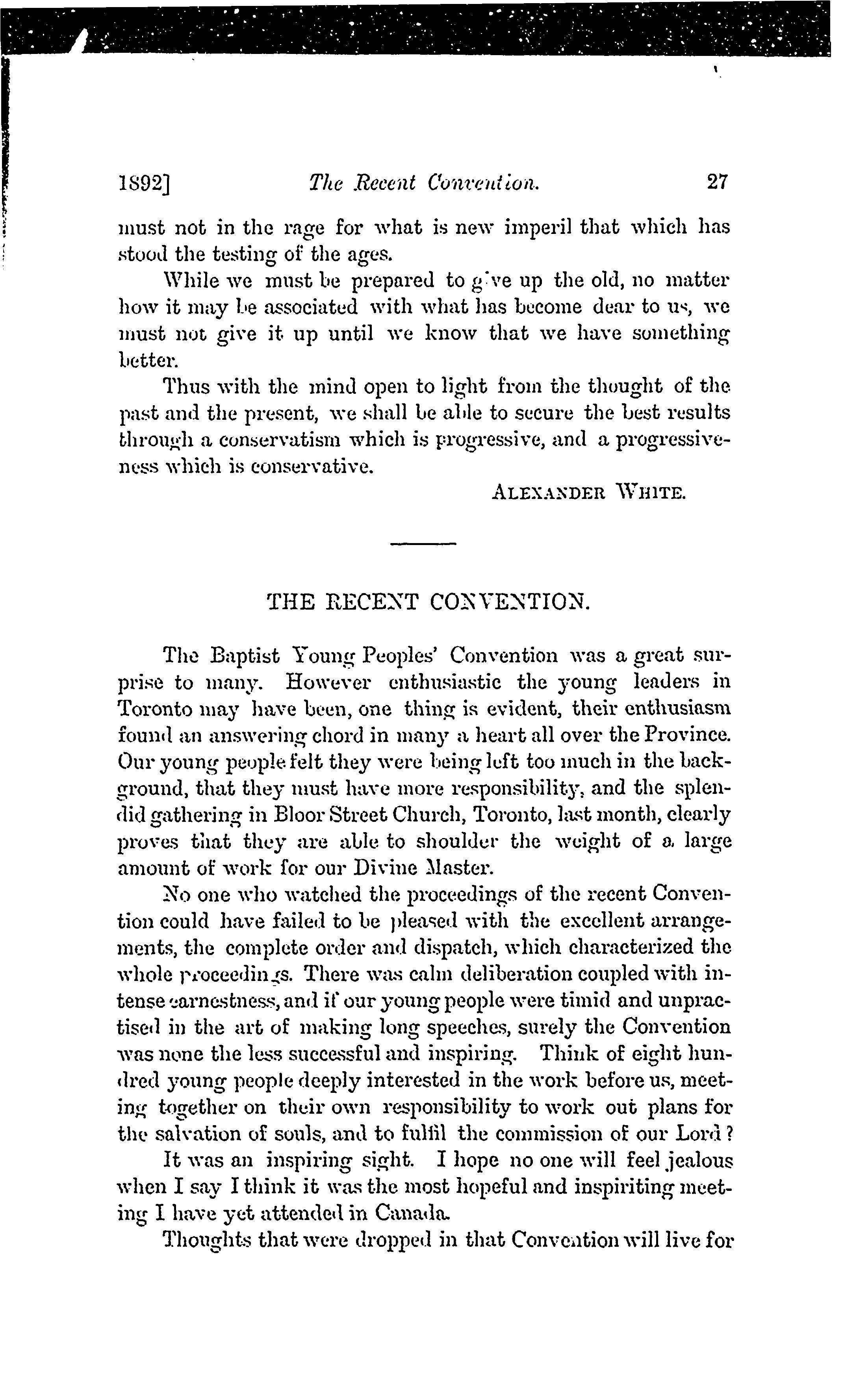 1892] The Recent Convention. 27

must not in the rage for what is new imperil that which has stood the testing of the ages.

While we must be prepared to give up the old, no matter how it may be associated with what has become dear to us, we must not give it up until we know that we have something better.

Thus with the mind open to light from the thought of the past and the present, we shall be able to secure the best results through a conservatism which is progressive, and a progressiveness which is conservative.

ALEXANDER WHITE.

THE RECENT CONVENTION.

The Baptist Young Peoples' Convention was a great surprise to many. However enthusiastic the young leaders in Toronto may have been, one thing is evident, their enthusiasm found an answering chord in many a heart all over the Province. Our young people felt they were being left too much in the background, that they must have more responsibility, and the splendid gathering in Bloor Street Church, Toronto, last month, clearly proves that they are able to shoulder the weight of a large amount of work for our Divine Master.

No one who watched the proceedings of the recent Convention could have failed to be pleased with the excellent arrangements, the complete order and dispatch, which characterized the whole proceedings. There was calm deliberation coupled with intense earnestness, and if our young people were timid and unpractised in the art of making long speeches, surely the Convention was none the less successful and inspiring. Think of eight hundred young people deeply interested in the work before us, meeting together on their own responsibility to work out plans for the salvation of souls, and to fulfil the commission of our Lord?

It was an inspiring sight. I hope no one will feel jealous when I say I think it was the most hopeful and inspiriting meeting I have yet attended in Canada.

Thoughts that were dropped in that Convention will live for